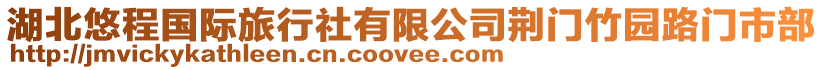 湖北悠程国际旅行社有限公司荆门竹园路门市部
http://jmvickykathleen.cn.coovee.com